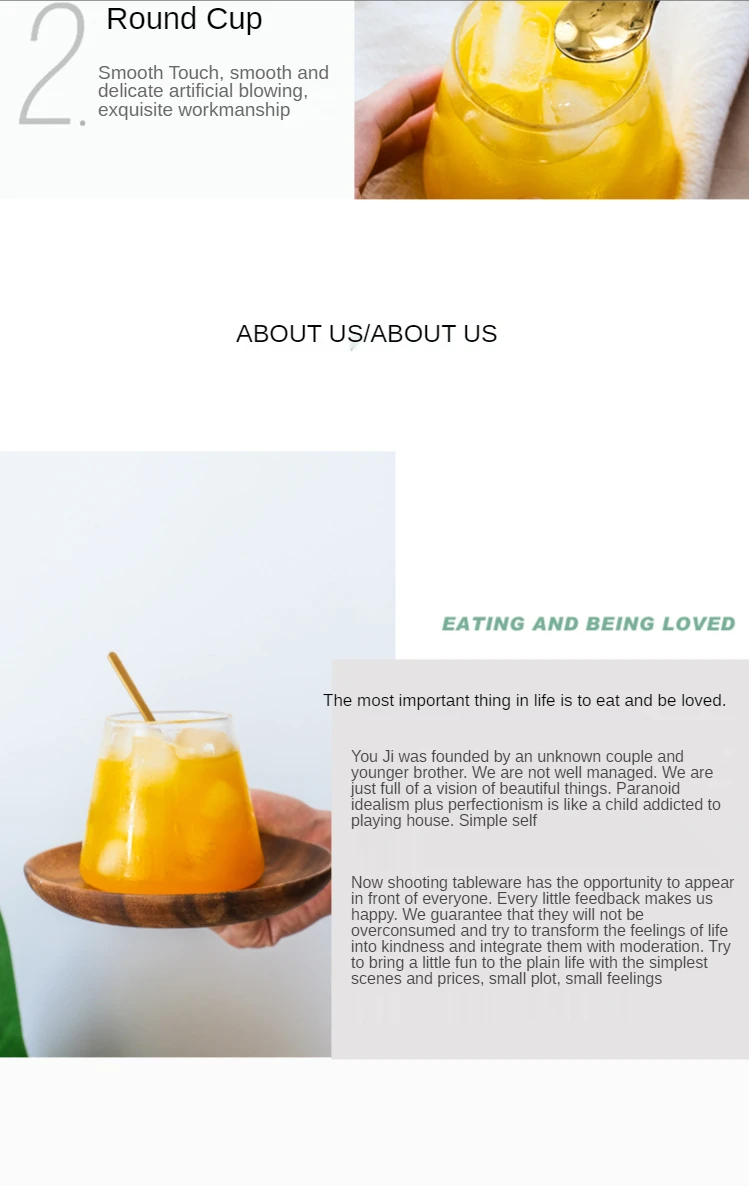 2.

Round Cup

Smooth Touch, smooth and delicate artificial blowing, exquisite workmanship

ABOUT US/ABOUT US

EATING AND BEING LOVED

The most important thing in life is to eat and be loved.

You Ji was founded by an unknown couple and younger brother. We are not well managed. We are just full of a vision of beautiful things. Paranoid idealism plus perfectionism is like a child addicted to playing house. Simple self

Now shooting tableware has the opportunity to appear in front of everyone. Every little feedback makes us happy. We guarantee that they will not be overconsumed and try to transform the feelings of life into kindness and integrate them with moderation. Try to bring a little fun to the plain life with the simplest scenes and prices, small plot, small feelings